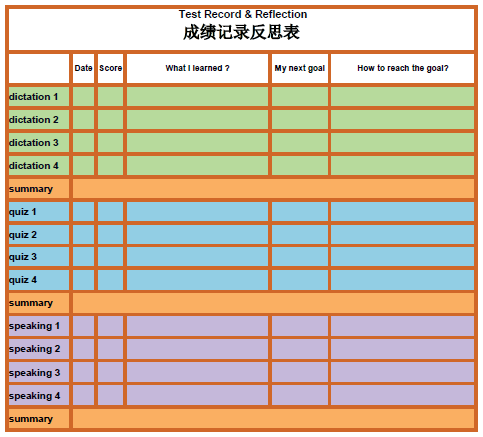 Test Record & Reflection
成绩记录反思表

| | Date | Score | What I learned ? | My next goal | How to reach the goal? |
|---|---|---|---|---|---|
| dictation 1 | | | | | |
| dictation 2 | | | | | |
| dictation 3 | | | | | |
| dictation 4 | | | | | |
| summary | | | | | |
| quiz 1 | | | | | |
| quiz 2 | | | | | |
| quiz 3 | | | | | |
| quiz 4 | | | | | |
| summary | | | | | |
| speaking 1 | | | | | |
| speaking 2 | | | | | |
| speaking 3 | | | | | |
| speaking 4 | | | | | |
| summary | | | | | |